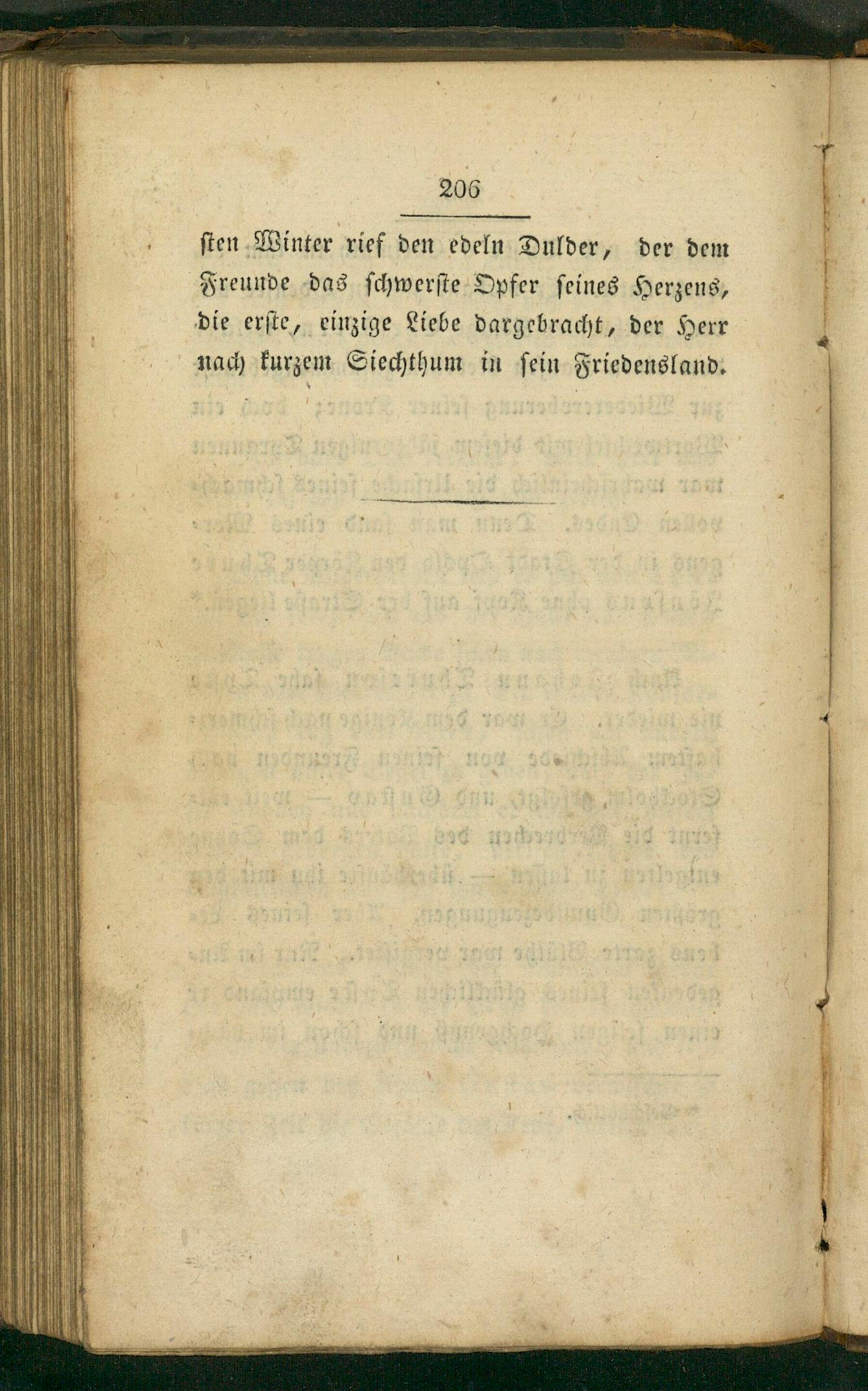 206

ſten Winter rief den edeln Dulder, der dem Freunde das ſchwerſte Opfer ſeines Herzens, die erſte, einzige Liebe dargebracht, der Herr nach kurzem Siechthum in ſein Friedensland.